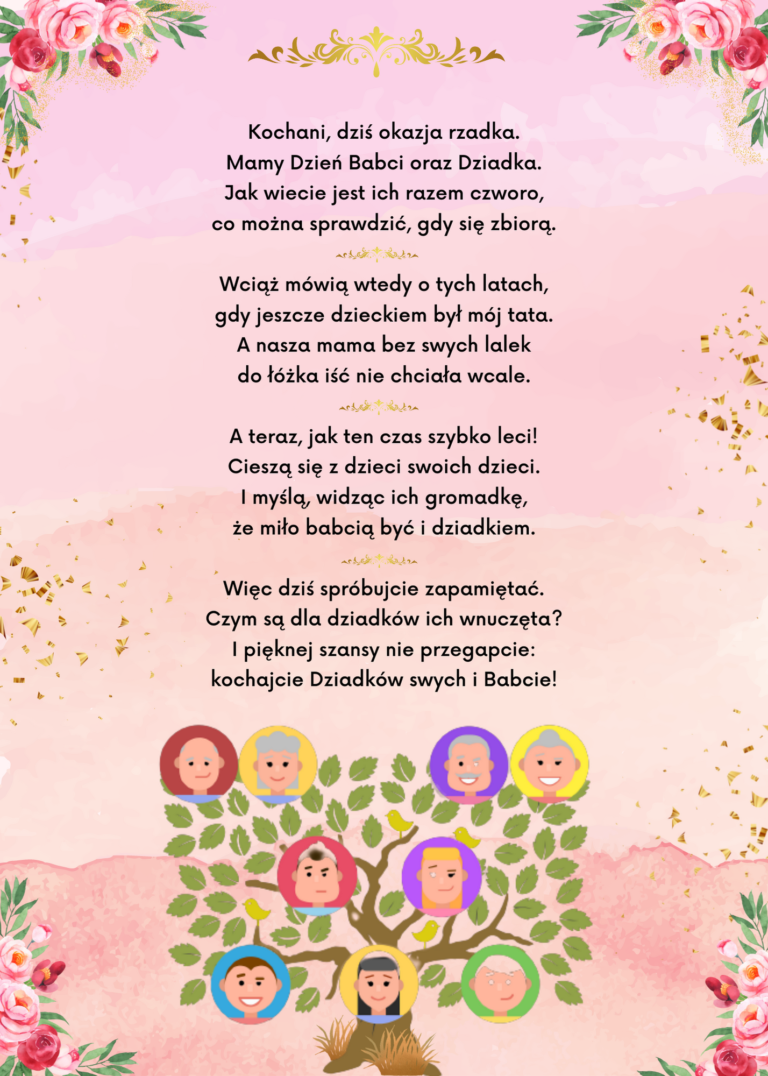 Kochani, dziś okazja rzadka.
Mamy Dzień Babci oraz Dziadka.
Jak wiecie jest ich razem czworo,
co można sprawdzić, gdy się zbiorą.

Wciąż mówią wtedy o tych latach,
gdy jeszcze dzieckiem był mój tata.
A nasza mama bez swych lalek
do łóżka iść nie chciała wcale.

A teraz, jak ten czas szybko leci!
Cieszą się z dzieci swoich dzieci.
I myślą, widząc ich gromadkę,
że miło babcią być i dziadkiem.

Więc dziś spróbujcie zapamiętać.
Czym są dla dziadków ich wnuczęta?
I pięknej szansy nie przegapcie:
kochajcie Dziadków swych i Babcie!